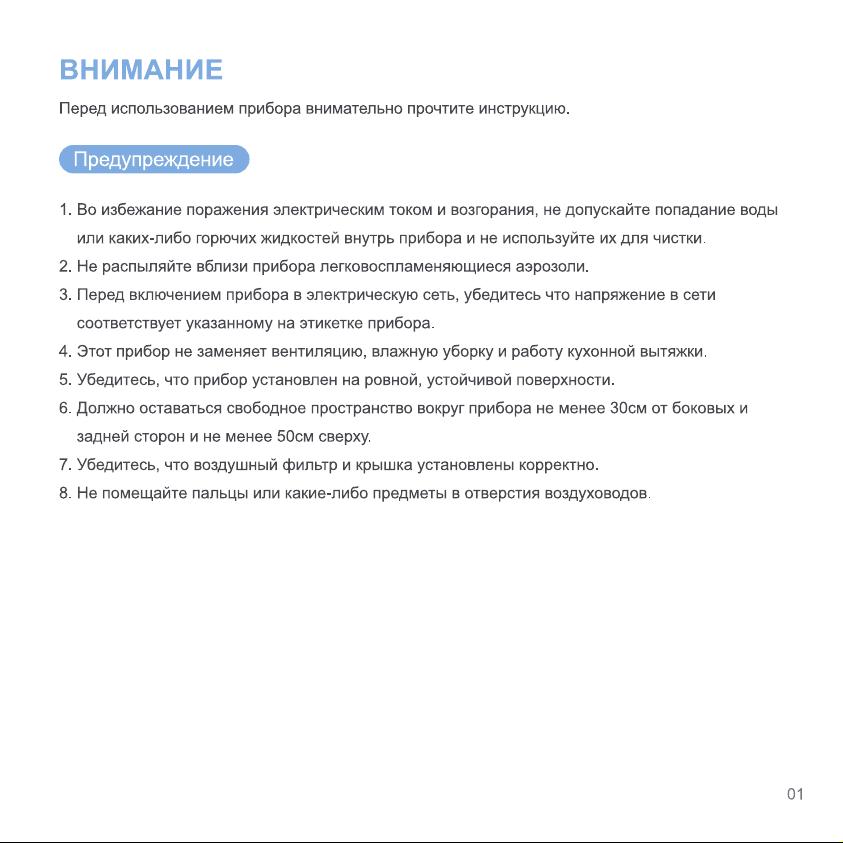 ВНИМАНИЕ

Перед использованием прибора внимательно прочтите инструкцию.

Предупреждение

1. Во избежание поражения электрическим током и возгорания, не допускайте попадание воды или каких-либо горючих жидкостей внутрь прибора и не используйте их для чистки.
2. Не распыляйте вблизи прибора легковоспламеняющиеся аэрозоли.
3. Перед включением прибора в электрическую сеть, убедитесь что напряжение в сети соответствует указанному на этикетке прибора.
4. Этот прибор не заменяет вентиляцию, влажную уборку и работу кухонной вытяжки.
5. Убедитесь, что прибор установлен на ровной, устойчивой поверхности.
6. Должно оставаться свободное пространство вокруг прибора не менее 30см от боковых и задней сторон и не менее 50см сверху.
7. Убедитесь, что воздушный фильтр и крышка установлены корректно.
8. Не помещайте пальцы или какие-либо предметы в отверстия воздуховодов.

01